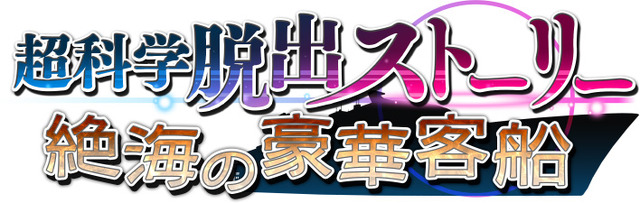 超科学脱出ストーリー
絶海の豪華客船